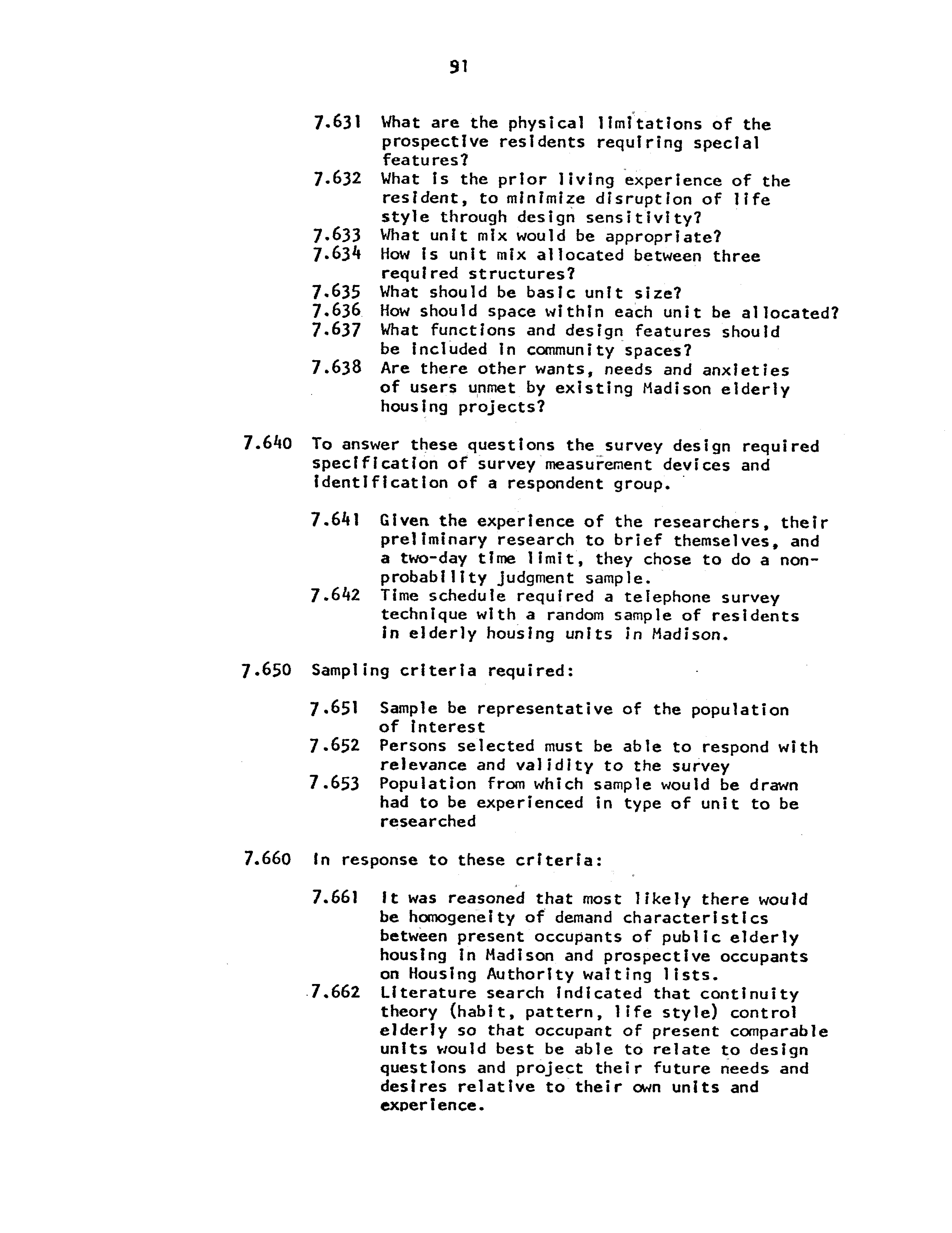 91

7.631 What are the physical limitations of the prospective residents requiring special features?
7.632 What is the prior living experience of the resident, to minimize disruption of life style through design sensitivity?
7.633 What unit mix would be appropriate?
7.634 How is unit mix allocated between three required structures?
7.635 What should be basic unit size?
7.636 How should space within each unit be allocated?
7.637 What functions and design features should be included in community spaces?
7.638 Are there other wants, needs and anxieties of users unmet by existing Madison elderly housing projects?

7.640 To answer these questions the survey design required specification of survey measurement devices and identification of a respondent group.

7.641 Given the experience of the researchers, their preliminary research to brief themselves, and a two-day time limit, they chose to do a non-probability judgment sample.
7.642 Time schedule required a telephone survey technique with a random sample of residents in elderly housing units in Madison.

7.650 Sampling criteria required:

7.651 Sample be representative of the population of interest
7.652 Persons selected must be able to respond with relevance and validity to the survey
7.653 Population from which sample would be drawn had to be experienced in type of unit to be researched

7.660 In response to these criteria:

7.661 It was reasoned that most likely there would be homogeneity of demand characteristics between present occupants of public elderly housing in Madison and prospective occupants on Housing Authority waiting lists.
7.662 Literature search indicated that continuity theory (habit, pattern, life style) control elderly so that occupant of present comparable units would best be able to relate to design questions and project their future needs and desires relative to their own units and experience.